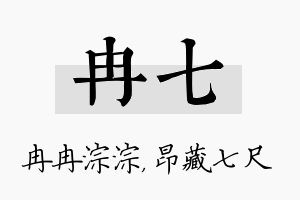 冉七

冉冉淙淙，昂藏七尺